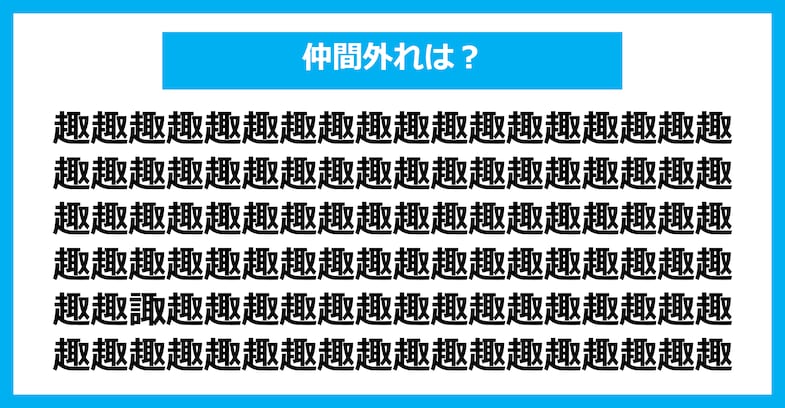 仲間外れは？

趣趣趣趣趣趣趣趣趣趣趣趣趣趣趣趣趣趣
趣趣趣趣趣趣趣趣趣趣趣趣趣趣趣趣趣趣
趣趣趣趣趣趣趣趣趣趣趣趣趣趣趣趣趣趣
趣趣趣趣趣趣趣趣趣趣趣趣趣趣趣趣趣趣
趣趣諏趣趣趣趣趣趣趣趣趣趣趣趣趣趣趣
趣趣趣趣趣趣趣趣趣趣趣趣趣趣趣趣趣趣